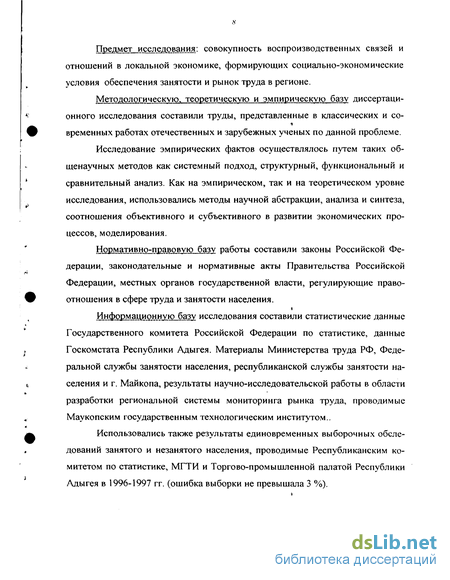 8

Предмет исследования: совокупность воспроизводственных связей и отношений в локальной экономике, формирующих социально-экономические условия обеспечения занятости и рынок труда в регионе.

Методологическую, теоретическую и эмпирическую базу диссертационного исследования составили труды, представленные в классических и современных работах отечественных и зарубежных ученых по данной проблеме.

Исследование эмпирических фактов осуществлялось путем таких общенаучных методов как системный подход, структурный, функциональный и сравнительный анализ. Как на эмпирическом, так и на теоретическом уровне исследования, использовались методы научной абстракции, анализа и синтеза, соотношения объективного и субъективного в развитии экономических процессов, моделирования.

Нормативно-правовую базу работы составили законы Российской Федерации, законодательные и нормативные акты Правительства Российской Федерации, местных органов государственной власти, регулирующие правоотношения в сфере труда и занятости населения.

Информационную базу исследования составили статистические данные Государственного комитета Российской Федерации по статистике, данные Госкомстата Республики Адыгея. Материалы Министерства труда РФ, Федеральной службы занятости населения, республиканской службы занятости населения и г. Майкопа, результаты научно-исследовательской работы в области разработки региональной системы мониторинга рынка труда, проводимые Маукопским государственным технологическим институтом..

Использовались также результаты единовременных выборочных обследований занятого и незанятого населения, проводимые Республиканским комитетом по статистике, МГТИ и Торгово-промышленной палатой Республики Адыгея в 1996-1997 гг. (ошибка выборки не превышала 3 %).

dsLib.net
библиотека диссертаций